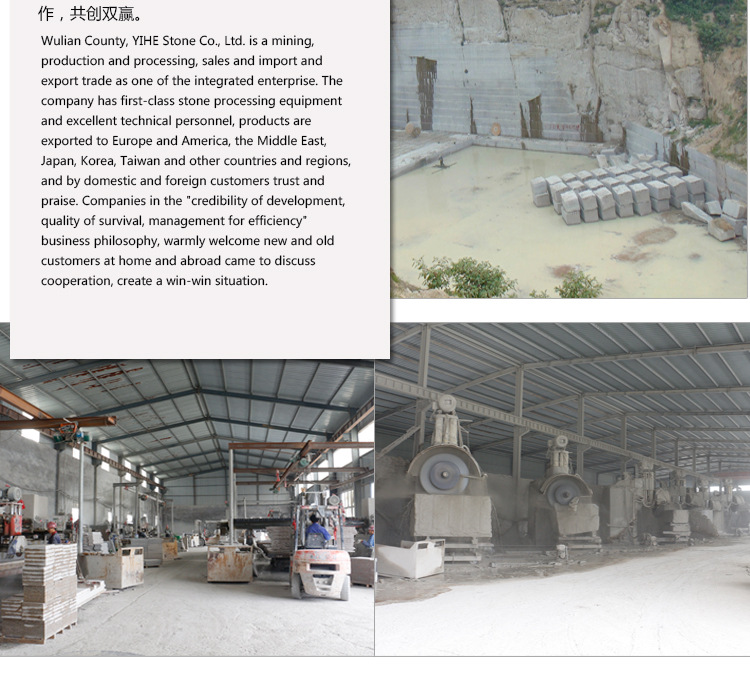 作，共创双赢。

Wulian County, YIHE Stone Co., Ltd. is a mining, production and processing, sales and import and export trade as one of the integrated enterprise. The company has first-class stone processing equipment and excellent technical personnel, products are exported to Europe and America, the Middle East, Japan, Korea, Taiwan and other countries and regions, and by domestic and foreign customers trust and praise. Companies in the "credibility of development, quality of survival, management for efficiency" business philosophy, warmly welcome new and old customers at home and abroad came to discuss cooperation, create a win-win situation.